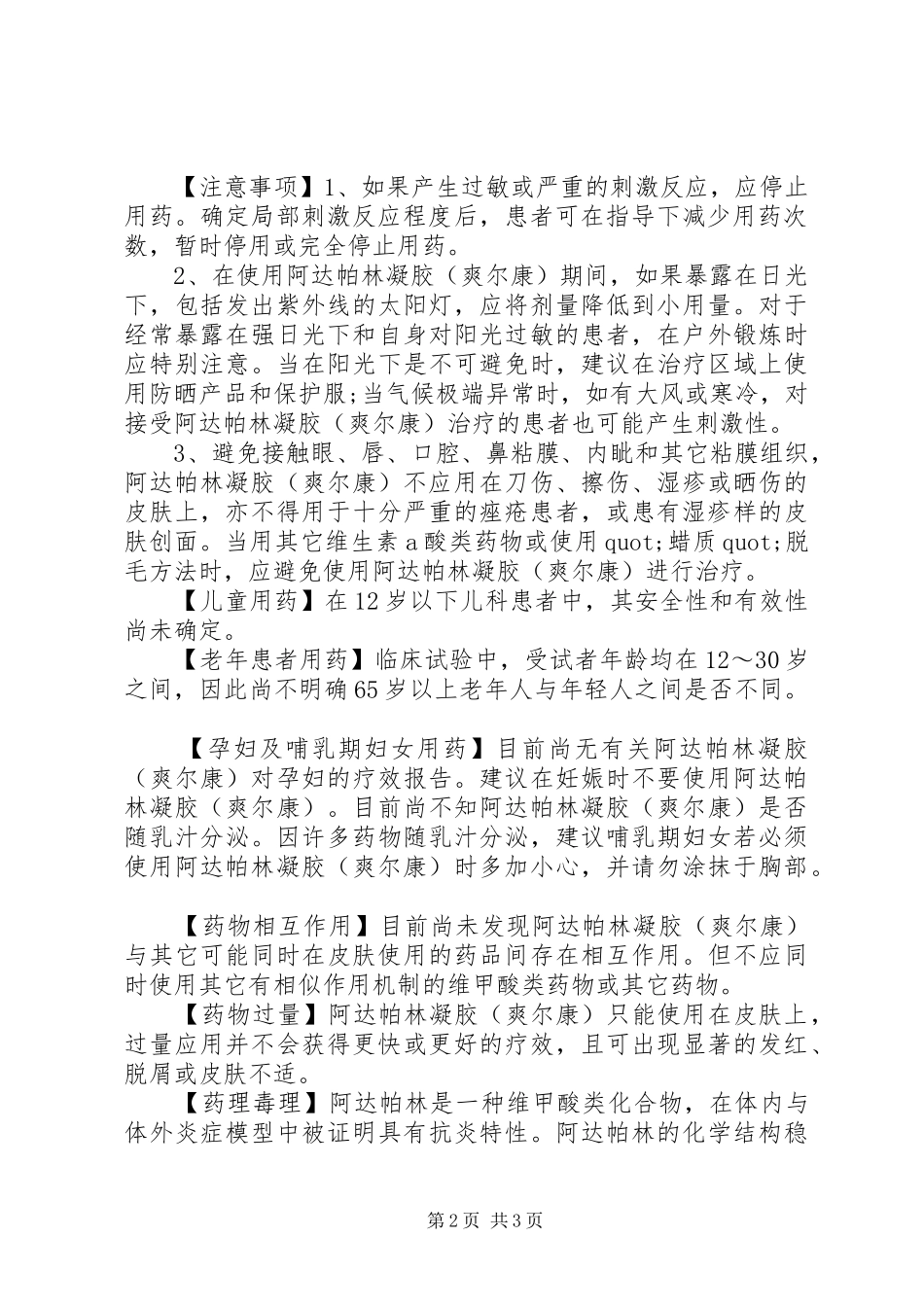 【注意事项】1、如果产生过敏或严重的刺激反应，应停止用药。确定局部刺激反应程度后，患者可在指导下减少用药次数，暂时停用或完全停止用药。

2、在使用阿达帕林凝胶（爽尔康）期间，如果暴露在日光下，包括发出紫外线的太阳灯，应将剂量降低到小用量。对于经常暴露在强日光下和自身对阳光过敏的患者，在户外锻炼时应特别注意。当在阳光下是不可避免时，建议在治疗区域上使用防晒产品和保护服;当气候极端异常时，如有大风或寒冷，对接受阿达帕林凝胶（爽尔康）治疗的患者也可能产生刺激性。

3、避免接触眼、唇、口腔、鼻粘膜、内眦和其它粘膜组织，阿达帕林凝胶（爽尔康）不应用在刀伤、擦伤、湿疹或晒伤的皮肤上，亦不得用于十分严重的痤疮患者，或患有湿疹样的皮肤创面。当用其它维生素a酸类药物或使用quot;蜡质quot;脱毛方法时，应避免使用阿达帕林凝胶（爽尔康）进行治疗。

【儿童用药】在12岁以下儿科患者中，其安全性和有效性尚未确定。

【老年患者用药】临床试验中，受试者年龄均在12～30岁之间，因此尚不明确65岁以上老年人与年轻人之间是否不同。

【孕妇及哺乳期妇女用药】目前尚无有关阿达帕林凝胶（爽尔康）对孕妇的疗效报告。建议在妊娠时不要使用阿达帕林凝胶（爽尔康）。目前尚不知阿达帕林凝胶（爽尔康）是否随乳汁分泌。因许多药物随乳汁分泌，建议哺乳期妇女若必须使用阿达帕林凝胶（爽尔康）时多加小心，并请勿涂抹于胸部。

【药物相互作用】目前尚未发现阿达帕林凝胶（爽尔康）与其它可能同时在皮肤使用的药品间存在相互作用。但不应同时使用其它有相似作用机制的维甲酸类药物或其它药物。

【药物过量】阿达帕林凝胶（爽尔康）只能使用在皮肤上，过量应用并不会获得更快或更好的疗效，且可出现显著的发红、脱屑或皮肤不适。

【药理毒理】阿达帕林是一种维甲酸类化合物，在体内与体外炎症模型中被证明具有抗炎特性。阿达帕林的化学结构稳

第2页 共3页